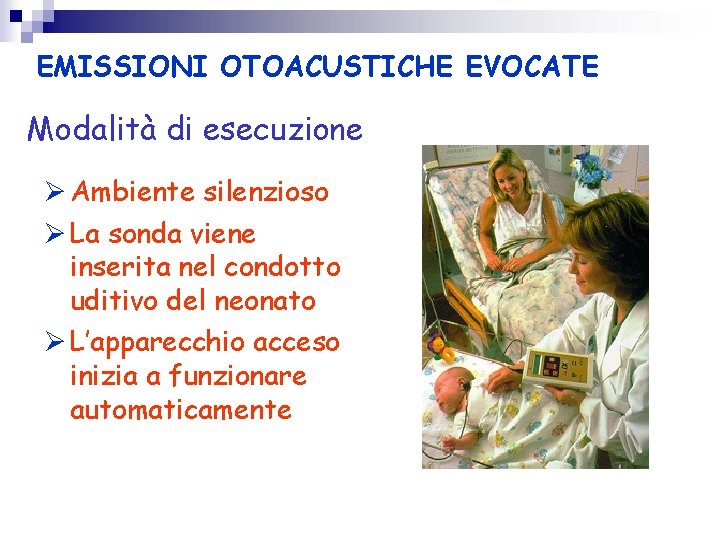 EMISSIONI OTOACUSTICHE EVOCATE

Modalità di esecuzione

➢ Ambiente silenzioso

➢ La sonda viene inserita nel condotto uditivo del neonato

➢ L'apparecchio acceso inizia a funzionare automaticamente